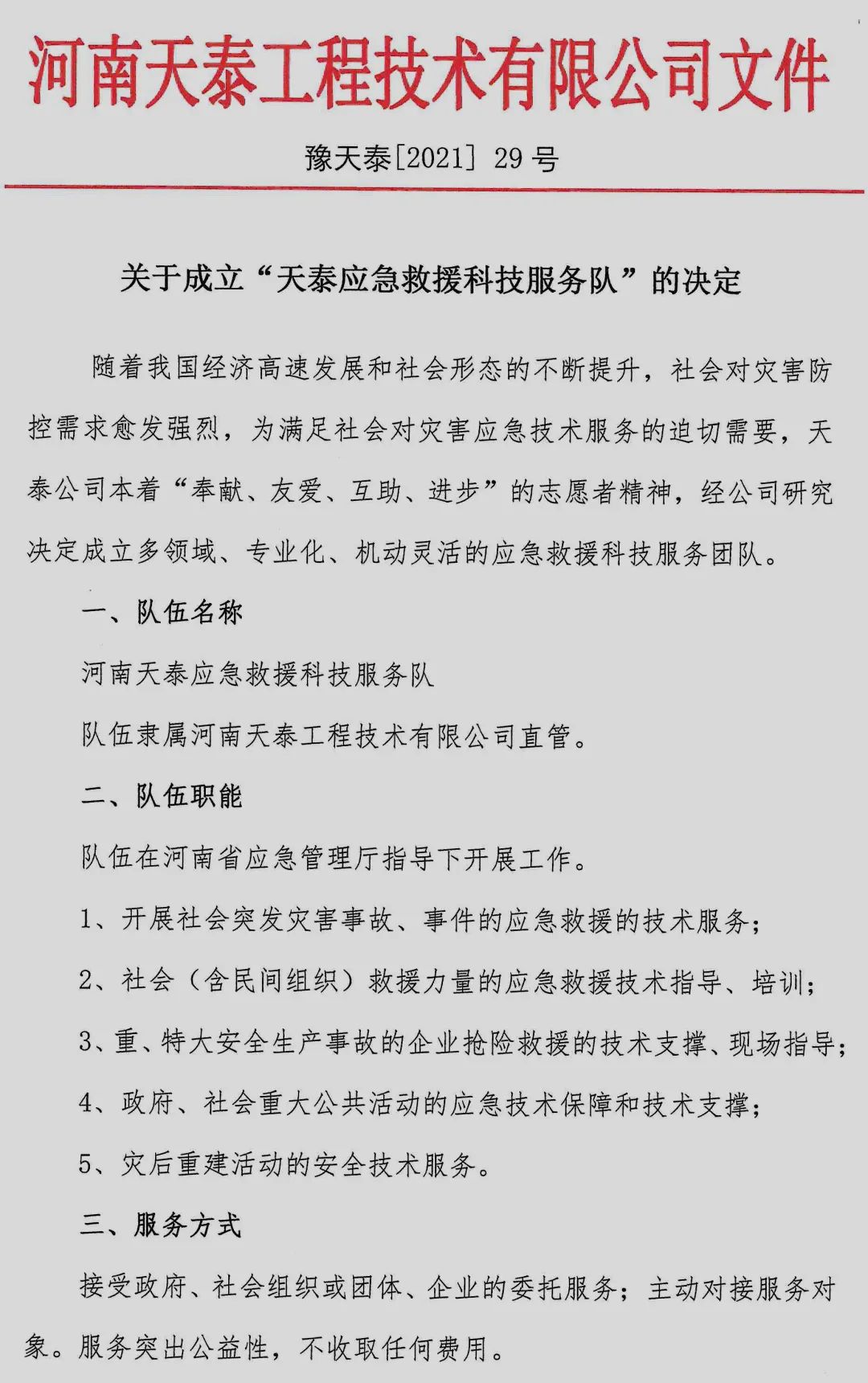 河南天泰工程技术有限公司文件

豫天泰[2021] 29 号

关于成立“天泰应急救援科技服务队”的决定

随着我国经济高速发展和社会形态的不断提升，社会对灾害防控需求愈发强烈，为满足社会对灾害应急技术服务的迫切需要，天泰公司本着“奉献、友爱、互助、进步”的志愿者精神，经公司研究决定成立多领域、专业化、机动灵活的应急救援科技服务团队。

一、队伍名称

河南天泰应急救援科技服务队

队伍隶属河南天泰工程技术有限公司直管。

二、队伍职能

队伍在河南省应急管理厅指导下开展工作。

1、开展社会突发灾害事故、事件的应急救援的技术服务；

2、社会（含民间组织）救援力量的应急救援技术指导、培训；

3、重、特大安全生产事故的企业抢险救援的技术支撑、现场指导；

4、政府、社会重大公共活动的应急技术保障和技术支撑；

5、灾后重建活动的安全技术服务。

三、服务方式

接受政府、社会组织或团体、企业的委托服务；主动对接服务对象。服务突出公益性，不收取任何费用。